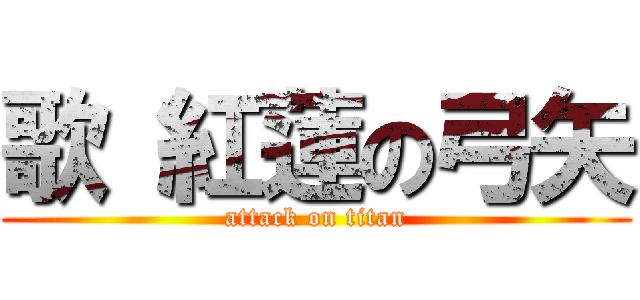 歌 紅蓮の弓矢

attack on titan